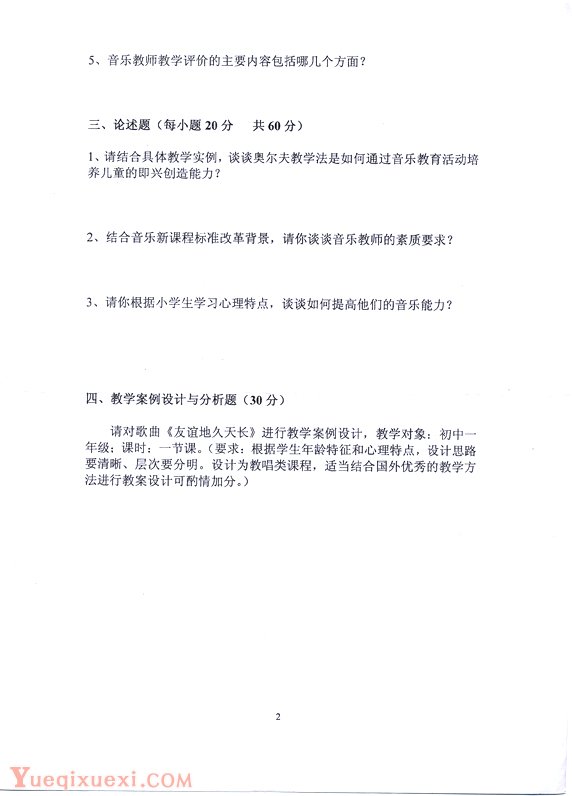 5、音乐教师教学评价的主要内容包括哪几个方面？

三、论述题（每小题 20 分　共 60 分）

1、请结合具体教学实例，谈谈奥尔夫教学法是如何通过音乐教育活动培养儿童的即兴创造能力？

2、结合音乐新课程标准改革背景，请你谈谈音乐教师的素质要求？

3、请你根据小学生学习心理特点，谈谈如何提高他们的音乐能力？

四、教学案例设计与分析题（30 分）

请对歌曲《友谊地久天长》进行教学案例设计，教学对象：初中一年级；课时：一节课。（要求：根据学生年龄特征和心理特点，设计思路要清晰、层次要分明。设计为教唱类课程，适当结合国外优秀的教学方法进行教案设计可酌情加分。）

2

Yueqixuexi.COM